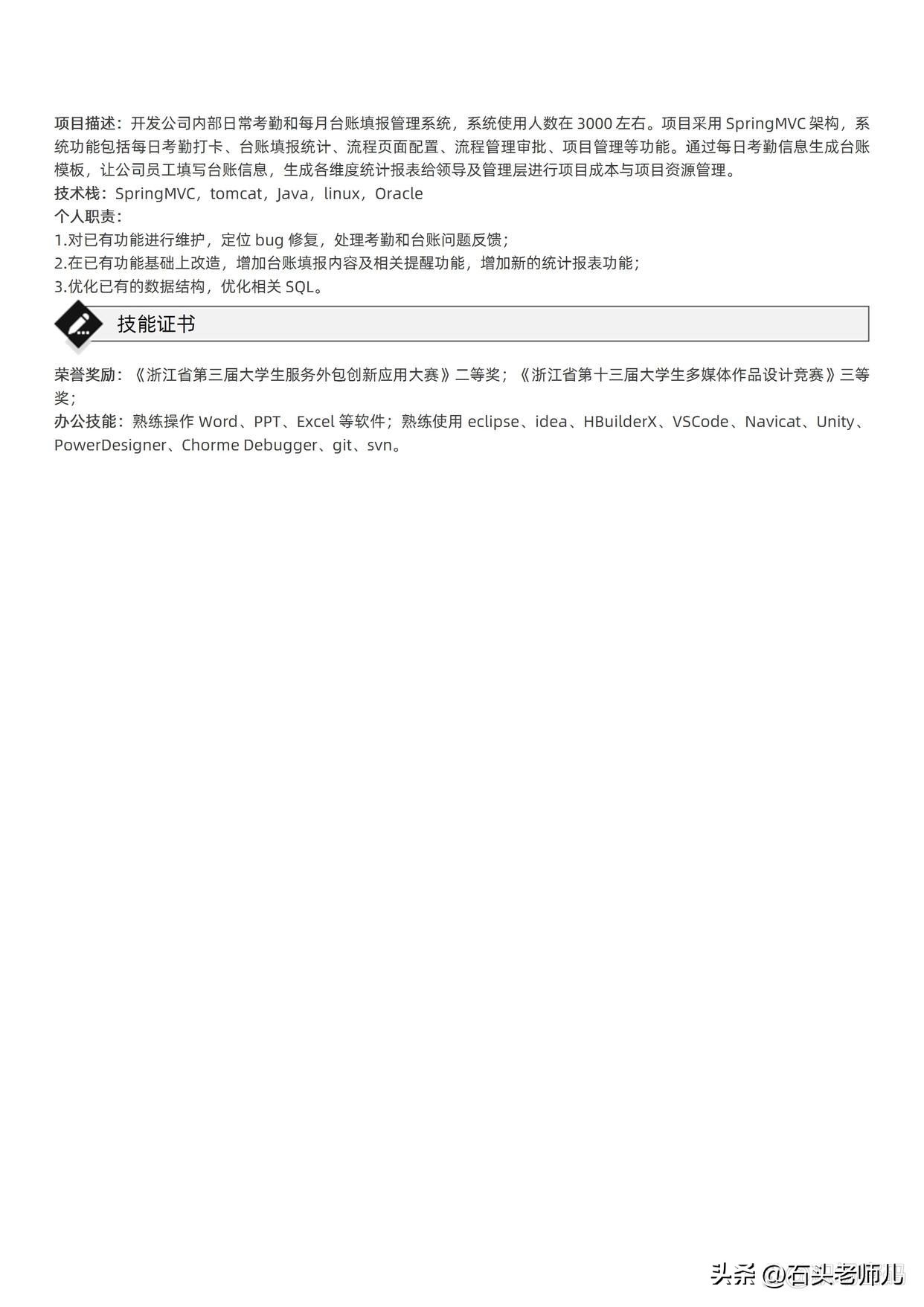 项目描述：开发公司内部日常考勤和每月台账填报管理系统，系统使用人数在 3000 左右。项目采用 SpringMVC 架构，系统功能包括每日考勤打卡、台账填报统计、流程页面配置、流程管理审批、项目管理等功能。通过每日考勤信息生成台账模板，让公司员工填写台账信息，生成各维度统计报表给领导及管理层进行项目成本与项目资源管理。
技术栈：SpringMVC，tomcat，Java，linux，Oracle
个人职责：
1.对已有功能进行维护，定位 bug 修复，处理考勤和台账问题反馈；
2.在已有功能基础上改造，增加台账填报内容及相关提醒功能，增加新的统计报表功能；
3.优化已有的数据结构，优化相关 SQL。

技能证书

荣誉奖励：《浙江省第三届大学生服务外包创新应用大赛》二等奖；《浙江省第十三届大学生多媒体作品设计竞赛》三等奖；
办公技能：熟练操作 Word、PPT、Excel 等软件；熟练使用 eclipse、idea、HBuilderX、VSCode、Navicat、Unity、PowerDesigner、Chorme Debugger、git、svn。

头条 @石头老师儿